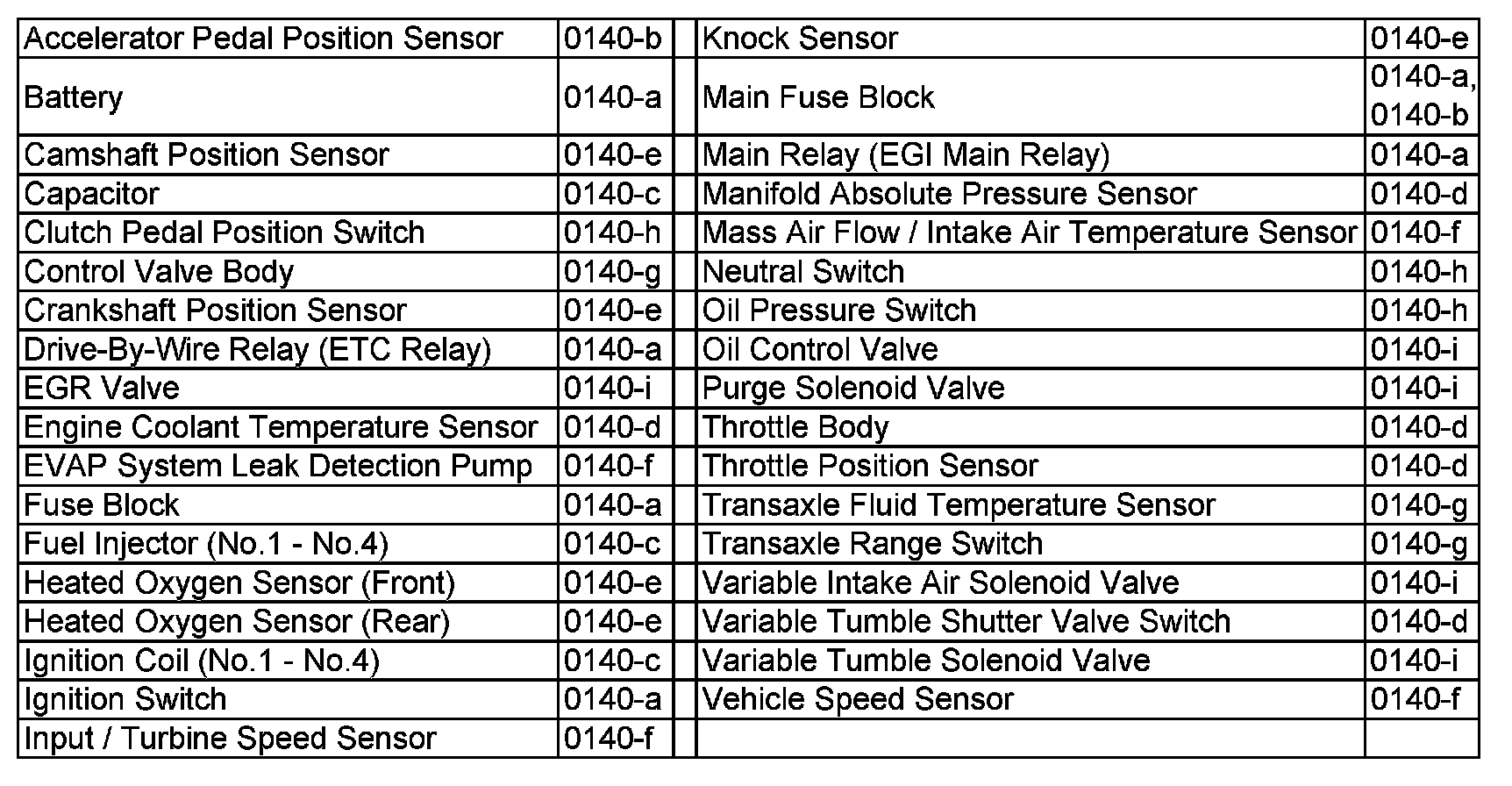 | Accelerator Pedal Position Sensor | 0140-b |  | Knock Sensor | 0140-e |
|---|---|---|---|---|
| Battery | 0140-a |  | Main Fuse Block | 0140-a, 0140-b |
| Camshaft Position Sensor | 0140-e |  | Main Relay (EGI Main Relay) | 0140-a |
| Capacitor | 0140-c |  | Manifold Absolute Pressure Sensor | 0140-d |
| Clutch Pedal Position Switch | 0140-h |  | Mass Air Flow / Intake Air Temperature Sensor | 0140-f |
| Control Valve Body | 0140-g |  | Neutral Switch | 0140-h |
| Crankshaft Position Sensor | 0140-e |  | Oil Pressure Switch | 0140-h |
| Drive-By-Wire Relay (ETC Relay) | 0140-a |  | Oil Control Valve | 0140-i |
| EGR Valve | 0140-i |  | Purge Solenoid Valve | 0140-i |
| Engine Coolant Temperature Sensor | 0140-d |  | Throttle Body | 0140-d |
| EVAP System Leak Detection Pump | 0140-f |  | Throttle Position Sensor | 0140-d |
| Fuse Block | 0140-a |  | Transaxle Fluid Temperature Sensor | 0140-g |
| Fuel Injector (No.1 - No.4) | 0140-c |  | Transaxle Range Switch | 0140-g |
| Heated Oxygen Sensor (Front) | 0140-e |  | Variable Intake Air Solenoid Valve | 0140-i |
| Heated Oxygen Sensor (Rear) | 0140-e |  | Variable Tumble Shutter Valve Switch | 0140-d |
| Ignition Coil (No.1 - No.4) | 0140-c |  | Variable Tumble Solenoid Valve | 0140-i |
| Ignition Switch | 0140-a |  | Vehicle Speed Sensor | 0140-f |
| Input / Turbine Speed Sensor | 0140-f |  |  |  |